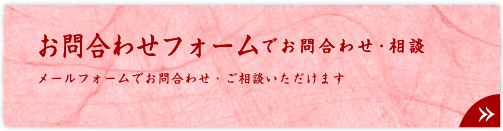 お問合わせフォームでお問合わせ・相談

メールフォームでお問合わせ・ご相談いただけます

»